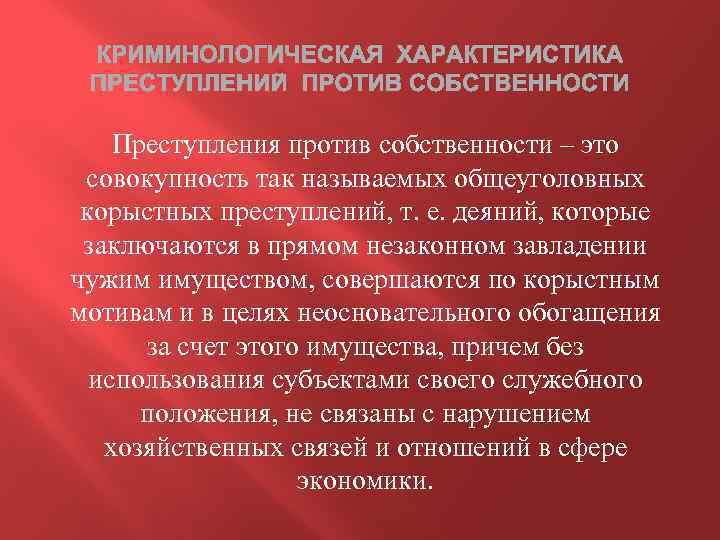 КРИМИНОЛОГИЧЕСКАЯ ХАРАКТЕРИСТИКА ПРЕСТУПЛЕНИЙ ПРОТИВ СОБСТВЕННОСТИ

Преступления против собственности – это совокупность так называемых общеуголовных корыстных преступлений, т. е. деяний, которые заключаются в прямом незаконном завладении чужим имуществом, совершаются по корыстным мотивам и в целях неосновательного обогащения за счет этого имущества, причем без использования субъектами своего служебного положения, не связаны с нарушением хозяйственных связей и отношений в сфере экономики.